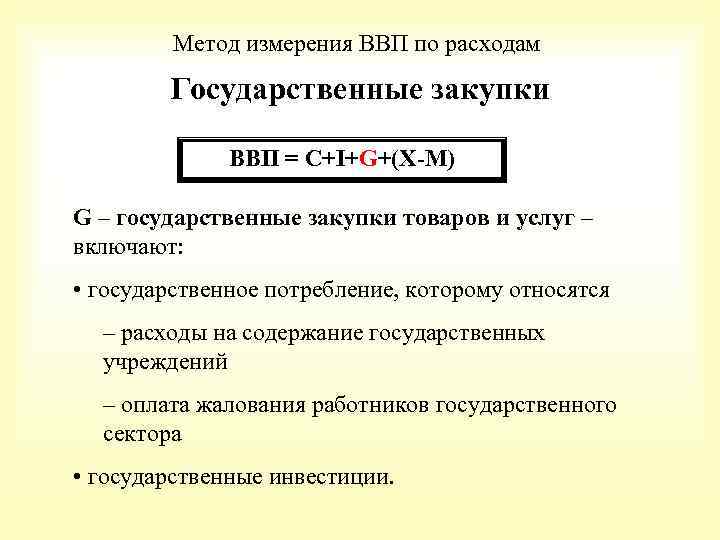 Метод измерения ВВП по расходам

Государственные закупки

ВВП = C+I+G+(X-M)

G – государственные закупки товаров и услуг – включают:

• государственное потребление, которому относятся

– расходы на содержание государственных учреждений

– оплата жалования работников государственного сектора

• государственные инвестиции.